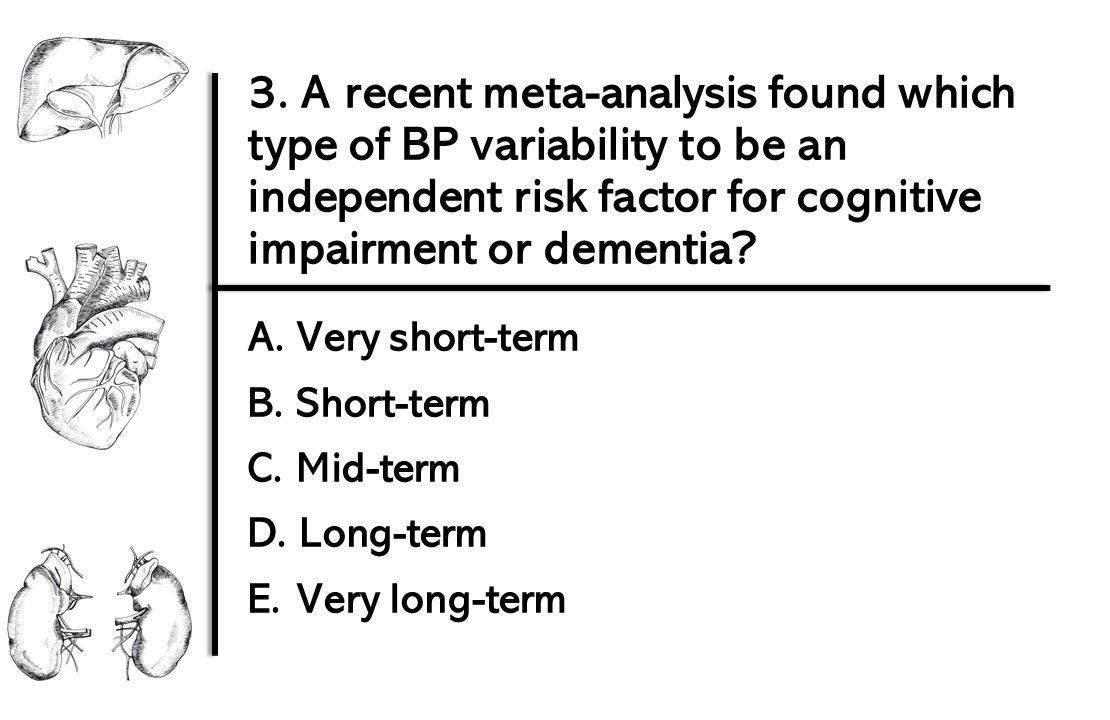 3. A recent meta-analysis found which type of BP variability to be an independent risk factor for cognitive impairment or dementia?

A. Very short-term

B. Short-term

C. Mid-term

D. Long-term

E. Very long-term